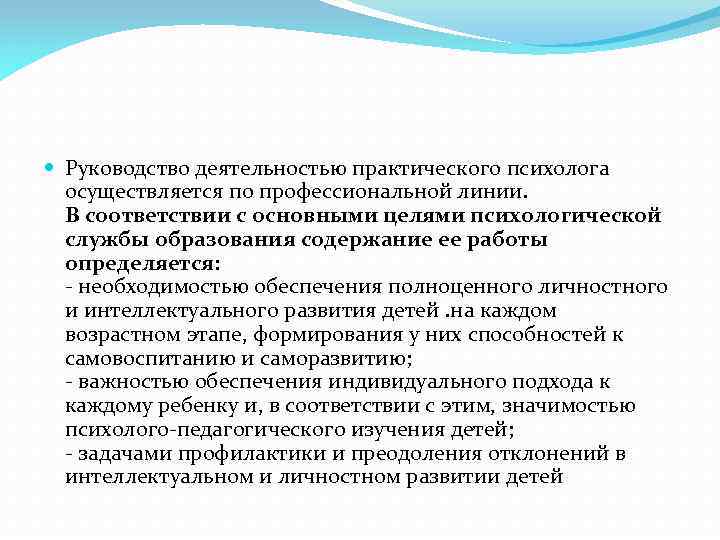 Руководство деятельностью практического психолога осуществляется по профессиональной линии.
В соответствии с основными целями психологической службы образования содержание ее работы определяется:
- необходимостью обеспечения полноценного личностного и интеллектуального развития детей .на каждом возрастном этапе, формирования у них способностей к самовоспитанию и саморазвитию;
- важностью обеспечения индивидуального подхода к каждому ребенку и, в соответствии с этим, значимостью психолого-педагогического изучения детей;
- задачами профилактики и преодоления отклонений в интеллектуальном и личностном развитии детей